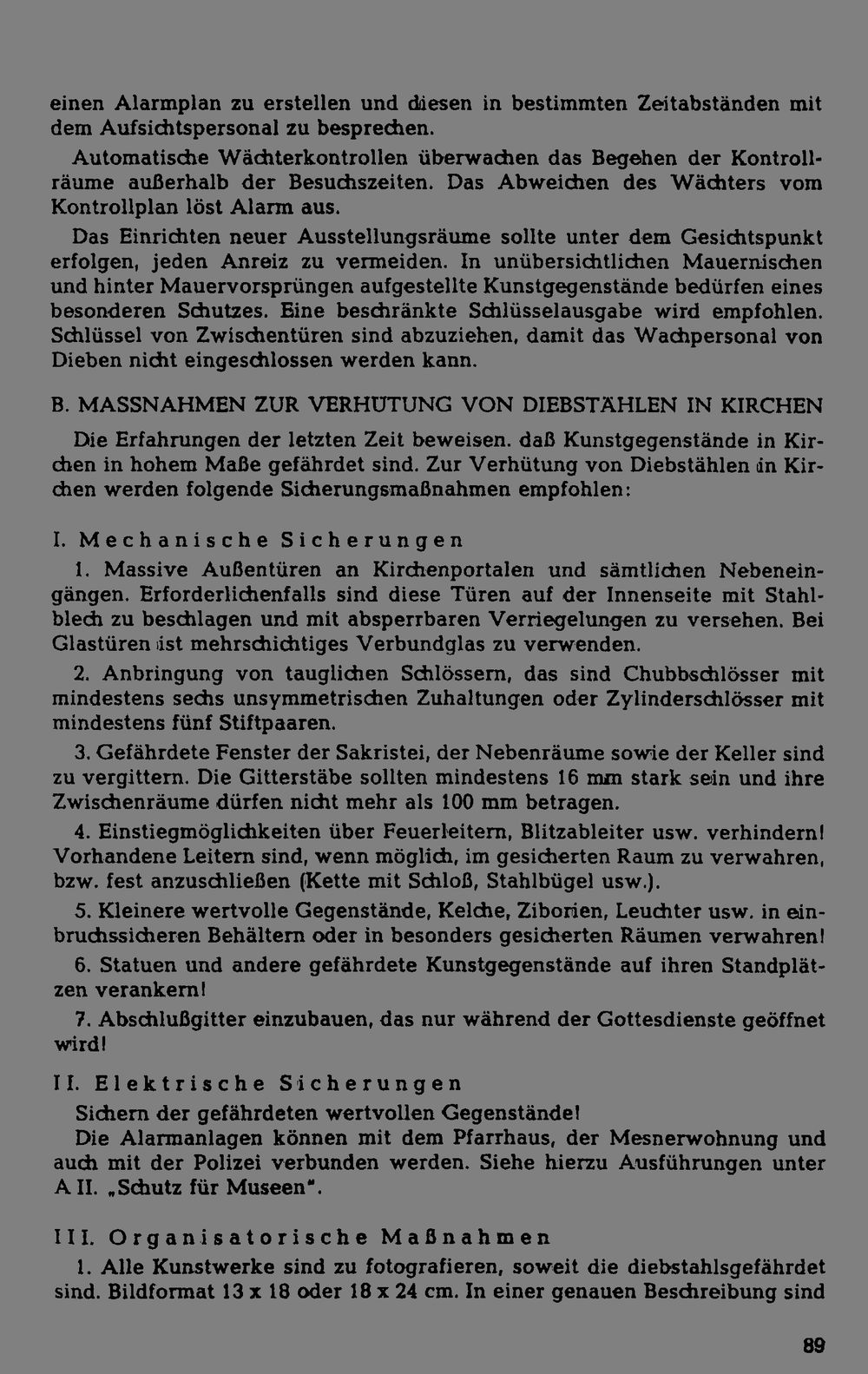 einen Alarmplan zu erstellen und diesen in bestimmten Zeitabständen mit dem Aufsichtspersonal zu besprechen.

Automatische Wächterkontrollen überwachen das Begehen der Kontrollräume außerhalb der Besuchszeiten. Das Abweichen des Wächters vom Kontrollplan löst Alarm aus.

Das Einrichten neuer Ausstellungsräume sollte unter dem Gesichtspunkt erfolgen, jeden Anreiz zu vermeiden. In unübersichtlichen Mauernischen und hinter Mauervorsprüngen aufgestellte Kunstgegenstände bedürfen eines besonderen Schutzes. Eine beschränkte Schlüsselausgabe wird empfohlen. Schlüssel von Zwischentüren sind abzuziehen, damit das Wachpersonal von Dieben nicht eingeschlossen werden kann.

B. MASSNAHMEN ZUR VERHUTUNG VON DIEBSTÄHLEN IN KIRCHEN

Die Erfahrungen der letzten Zeit beweisen. daß Kunstgegenstände in Kirchen in hohem Maße gefährdet sind. Zur Verhütung von Diebstählen in Kirchen werden folgende Sicherungsmaßnahmen empfohlen:

I. Mechanische Sicherungen

1. Massive Außentüren an Kirchenportalen und sämtlichen Nebeneingängen. Erforderlichenfalls sind diese Türen auf der Innenseite mit Stahlblech zu beschlagen und mit absperrbaren Verriegelungen zu versehen. Bei Glastüren ist mehrschichtiges Verbundglas zu verwenden.

2. Anbringung von tauglichen Schlössern, das sind Chubbschlösser mit mindestens sechs unsymmetrischen Zuhaltungen oder Zylinderschlösser mit mindestens fünf Stiftpaaren.

3. Gefährdete Fenster der Sakristei, der Nebenräume sowie der Keller sind zu vergittern. Die Gitterstäbe sollten mindestens 16 mm stark sein und ihre Zwischenräume dürfen nicht mehr als 100 mm betragen.

4. Einstiegmöglichkeiten über Feuerleitern, Blitzableiter usw. verhindern! Vorhandene Leitern sind, wenn möglich, im gesicherten Raum zu verwahren, bzw. fest anzuschließen (Kette mit Schloß, Stahlbügel usw.).

5. Kleinere wertvolle Gegenstände, Kelche, Ziborien, Leuchter usw. in einbruchssicheren Behältern oder in besonders gesicherten Räumen verwahren!

6. Statuen und andere gefährdete Kunstgegenstände auf ihren Standplätzen verankern!

7. Abschlußgitter einzubauen, das nur während der Gottesdienste geöffnet wird!

II. Elektrische Sicherungen

Sichern der gefährdeten wertvollen Gegenstände!

Die Alarmanlagen können mit dem Pfarrhaus, der Mesnerwohnung und auch mit der Polizei verbunden werden. Siehe hierzu Ausführungen unter A II. „Schutz für Museen".

III. Organisatorische Maßnahmen

1. Alle Kunstwerke sind zu fotografieren, soweit die diebstahlsgefährdet sind. Bildformat 13 x 18 oder 18 x 24 cm. In einer genauen Beschreibung sind

89